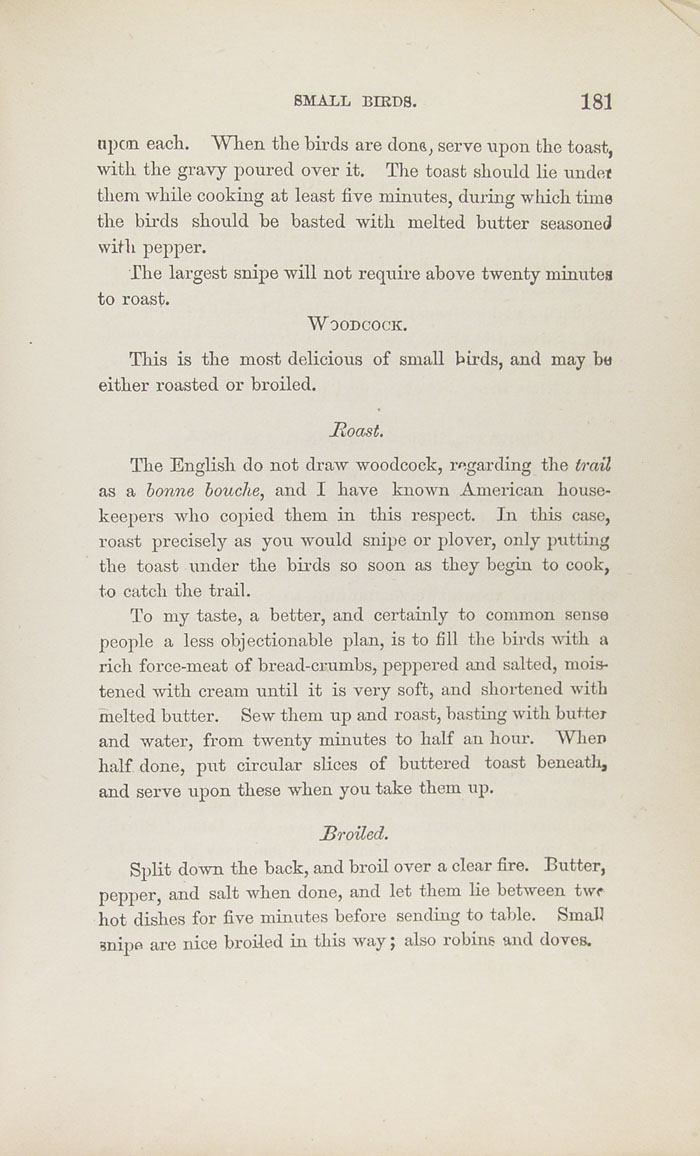 SMALL BIRDS. 181

upon each. When the birds are done, serve upon the toast, with the gravy poured over it. The toast should lie under them while cooking at least five minutes, during which time the birds should be basted with melted butter seasoned with pepper.

The largest snipe will not require above twenty minutes to roast.

WOODCOCK.

This is the most delicious of small birds, and may be either roasted or broiled.

Roast.

The English do not draw woodcock, regarding the trail as a bonne bouche, and I have known American housekeepers who copied them in this respect. In this case, roast precisely as you would snipe or plover, only putting the toast under the birds so soon as they begin to cook, to catch the trail.

To my taste, a better, and certainly to common sense people a less objectionable plan, is to fill the birds with a rich force-meat of bread-crumbs, peppered and salted, moistened with cream until it is very soft, and shortened with melted butter. Sew them up and roast, basting with butter and water, from twenty minutes to half an hour. When half done, put circular slices of buttered toast beneath, and serve upon these when you take them up.

Broiled.

Split down the back, and broil over a clear fire. Butter, pepper, and salt when done, and let them lie between two hot dishes for five minutes before sending to table. Small snipe are nice broiled in this way; also robins and doves.